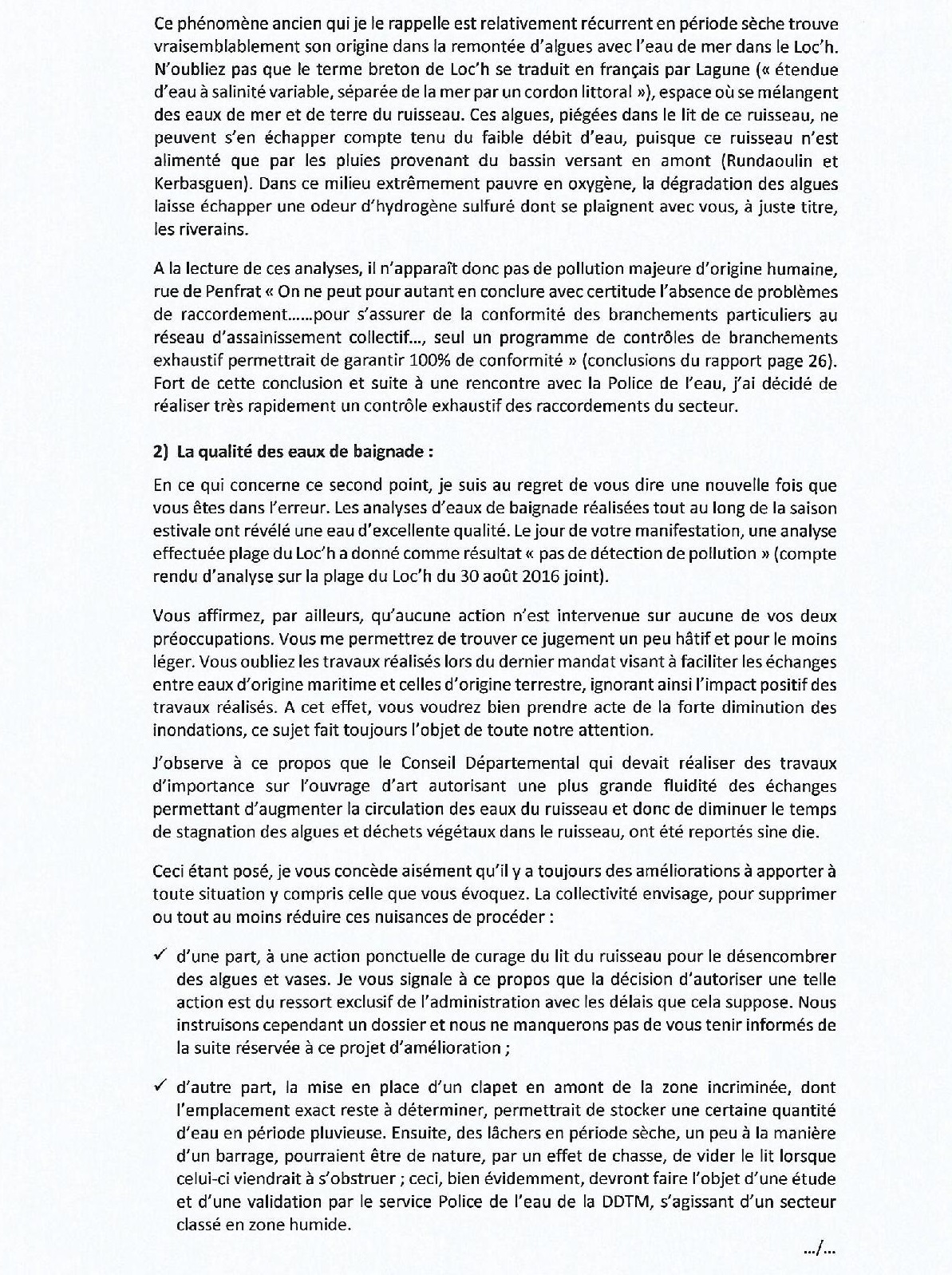 Ce phénomène ancien qui je le rappelle est relativement récurrent en période sèche trouve vraisemblablement son origine dans la remontée d'algues avec l'eau de mer dans le Loc'h. N'oubliez pas que le terme breton de Loc'h se traduit en français par Lagune (« étendue d'eau à salinité variable, séparée de la mer par un cordon littoral »), espace où se mélangent des eaux de mer et de terre du ruisseau. Ces algues, piégées dans le lit de ce ruisseau, ne peuvent s'en échapper compte tenu du faible débit d'eau, puisque ce ruisseau n'est alimenté que par les pluies provenant du bassin versant en amont (Rundaoulin et Kerbasguen). Dans ce milieu extrêmement pauvre en oxygène, la dégradation des algues laisse échapper une odeur d'hydrogène sulfuré dont se plaignent avec vous, à juste titre, les riverains.

A la lecture de ces analyses, il n'apparaît donc pas de pollution majeure d'origine humaine, rue de Penfrat « On ne peut pour autant en conclure avec certitude l'absence de problèmes de raccordement……pour s'assurer de la conformité des branchements particuliers au réseau d'assainissement collectif…, seul un programme de contrôles de branchements exhaustif permettrait de garantir 100% de conformité » (conclusions du rapport page 26). Fort de cette conclusion et suite à une rencontre avec la Police de l'eau, j'ai décidé de réaliser très rapidement un contrôle exhaustif des raccordements du secteur.

2) La qualité des eaux de baignade :

En ce qui concerne ce second point, je suis au regret de vous dire une nouvelle fois que vous êtes dans l'erreur. Les analyses d'eaux de baignade réalisées tout au long de la saison estivale ont révélé une eau d'excellente qualité. Le jour de votre manifestation, une analyse effectuée plage du Loc'h a donné comme résultat « pas de détection de pollution » (compte rendu d'analyse sur la plage du Loc'h du 30 août 2016 joint).

Vous affirmez, par ailleurs, qu'aucune action n'est intervenue sur aucune de vos deux préoccupations. Vous me permettrez de trouver ce jugement un peu hâtif et pour le moins léger. Vous oubliez les travaux réalisés lors du dernier mandat visant à faciliter les échanges entre eaux d'origine maritime et celles d'origine terrestre, ignorant ainsi l'impact positif des travaux réalisés. A cet effet, vous voudrez bien prendre acte de la forte diminution des inondations, ce sujet fait toujours l'objet de toute notre attention.

J'observe à ce propos que le Conseil Départemental qui devait réaliser des travaux d'importance sur l'ouvrage d'art autorisant une plus grande fluidité des échanges permettant d'augmenter la circulation des eaux du ruisseau et donc de diminuer le temps de stagnation des algues et déchets végétaux dans le ruisseau, ont été reportés sine die.

Ceci étant posé, je vous concède aisément qu'il y a toujours des améliorations à apporter à toute situation y compris celle que vous évoquez. La collectivité envisage, pour supprimer ou tout au moins réduire ces nuisances de procéder :

✓ d'une part, à une action ponctuelle de curage du lit du ruisseau pour le désencombrer des algues et vases. Je vous signale à ce propos que la décision d'autoriser une telle action est du ressort exclusif de l'administration avec les délais que cela suppose. Nous instruisons cependant un dossier et nous ne manquerons pas de vous tenir informés de la suite réservée à ce projet d'amélioration ;

✓ d'autre part, la mise en place d'un clapet en amont de la zone incriminée, dont l'emplacement exact reste à déterminer, permettrait de stocker une certaine quantité d'eau en période pluvieuse. Ensuite, des lâchers en période sèche, un peu à la manière d'un barrage, pourraient être de nature, par un effet de chasse, de vider le lit lorsque celui-ci viendrait à s'obstruer ; ceci, bien évidemment, devront faire l'objet d'une étude et d'une validation par le service Police de l'eau de la DDTM, s'agissant d'un secteur classé en zone humide.

…/…